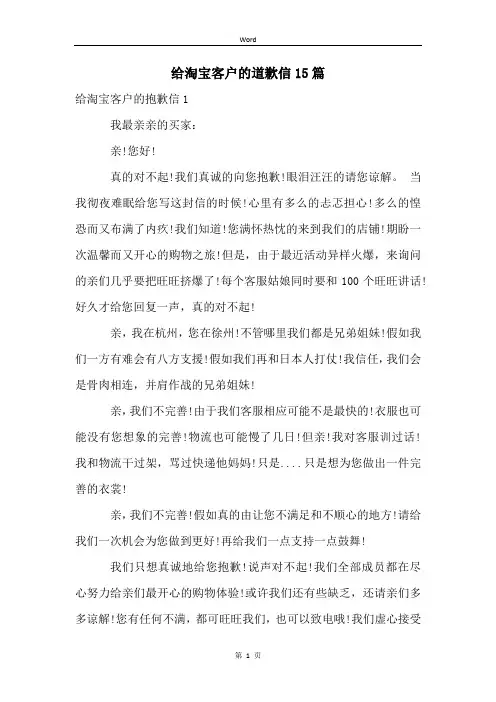 Word

给淘宝客户的道歉信15篇

给淘宝客户的抱歉信1

我最亲亲的买家：

亲!您好!

真的对不起!我们真诚的向您抱歉!眼泪汪汪的请您谅解。 当我彻夜难眠给您写这封信的时候!心里有多么的忐忑担心!多么的惶恐而又布满了内疚!我们知道!您满怀热忱的来到我们的店铺!期盼一次温馨而又开心的购物之旅!但是，由于最近活动异样火爆，来询问的亲们几乎要把旺旺挤爆了!每个客服姑娘同时要和100个旺旺讲话!好久才给您回复一声，真的对不起!

亲，我在杭州，您在徐州!不管哪里我们都是兄弟姐妹!假如我们一方有难会有八方支援!假如我们再和日本人打仗!我信任，我们会是骨肉相连，并肩作战的兄弟姐妹!

亲，我们不完善!由于我们客服相应可能不是最快的!衣服也可能没有您想象的完善!物流也可能慢了几日!但亲!我对客服训过话!我和物流干过架，骂过快递他妈妈!只是....只是想为您做出一件完善的衣裳!

亲，我们不完善!假如真的由让您不满足和不顺心的地方!请给我们一次机会为您做到更好!再给我们一点支持一点鼓舞!

我们只想真诚地给您抱歉!说声对不起!我们全部成员都在尽心努力给亲们最开心的购物体验!或许我们还有些缺乏，还请亲们多多谅解!您有任何不满，都可旺旺我们，也可以致电哦!我们虚心接受

第 1 页